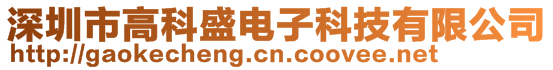 深圳市高科盛电子科技有限公司
http://gaokecheng.cn.coovee.net